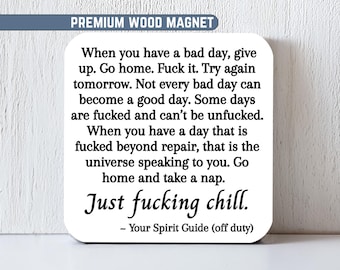 PREMIUM WOOD MAGNET

When you have a bad day, give up. Go home. Fuck it. Try again tomorrow. Not every bad day can become a good day. Some days are fucked and can't be unfucked. When you have a day that is fucked beyond repair, that is the universe speaking to you. Go home and take a nap.

Just fucking chill.

– Your Spirit Guide (off duty)